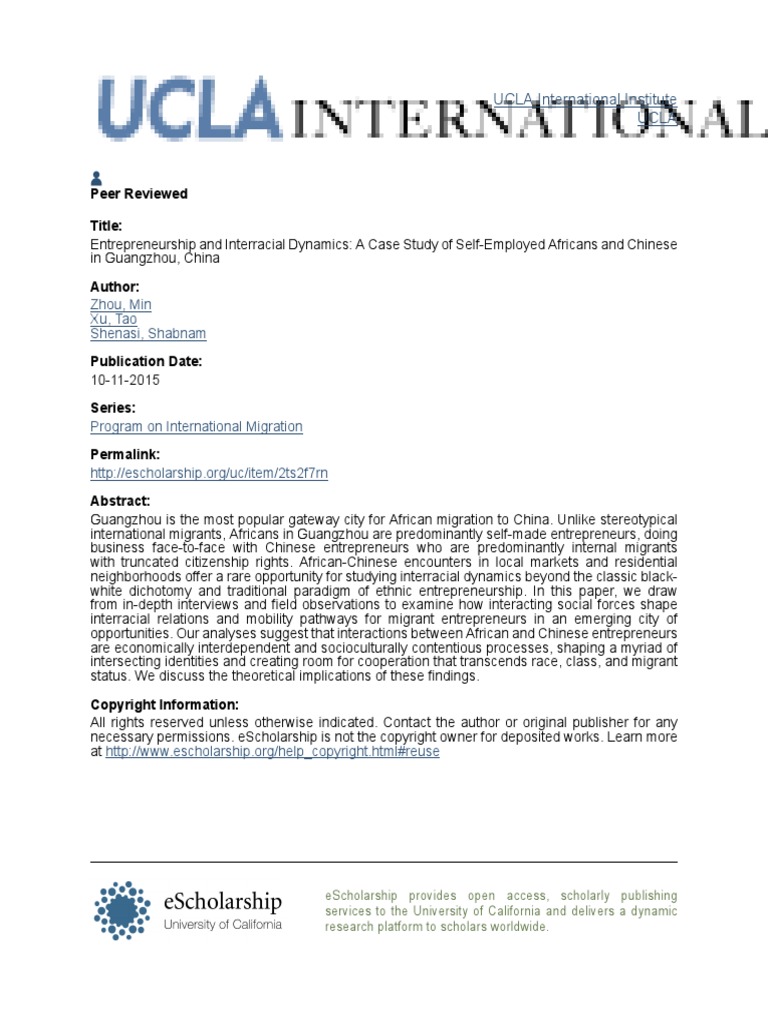 UCLA INTERNATIONAL

UCLA International Institute
UCLA

Peer Reviewed

Title:
Entrepreneurship and Interracial Dynamics: A Case Study of Self-Employed Africans and Chinese in Guangzhou, China

Author:
Zhou, Min
Xu, Tao
Shenasi, Shabnam

Publication Date:
10-11-2015

Series:
Program on International Migration

Permalink:
http://escholarship.org/uc/item/2ts2f7rn

Abstract:
Guangzhou is the most popular gateway city for African migration to China. Unlike stereotypical international migrants, Africans in Guangzhou are predominantly self-made entrepreneurs, doing business face-to-face with Chinese entrepreneurs who are predominantly internal migrants with truncated citizenship rights. African-Chinese encounters in local markets and residential neighborhoods offer a rare opportunity for studying interracial dynamics beyond the classic black-white dichotomy and traditional paradigm of ethnic entrepreneurship. In this paper, we draw from in-depth interviews and field observations to examine how interacting social forces shape interracial relations and mobility pathways for migrant entrepreneurs in an emerging city of opportunities. Our analyses suggest that interactions between African and Chinese entrepreneurs are economically interdependent and socioculturally contentious processes, shaping a myriad of intersecting identities and creating room for cooperation that transcends race, class, and migrant status. We discuss the theoretical implications of these findings.

Copyright Information:
All rights reserved unless otherwise indicated. Contact the author or original publisher for any necessary permissions. eScholarship is not the copyright owner for deposited works. Learn more at http://www.escholarship.org/help_copyright.html#reuse

eScholarship
University of California

eScholarship provides open access, scholarly publishing services to the University of California and delivers a dynamic research platform to scholars worldwide.